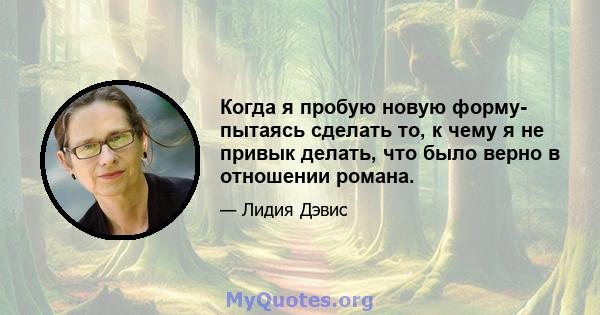 Когда я пробую новую форму- пытаясь сделать то, к чему я не привык делать, что было верно в отношении романа.

— Лидия Дэвис

MyQuotes.org